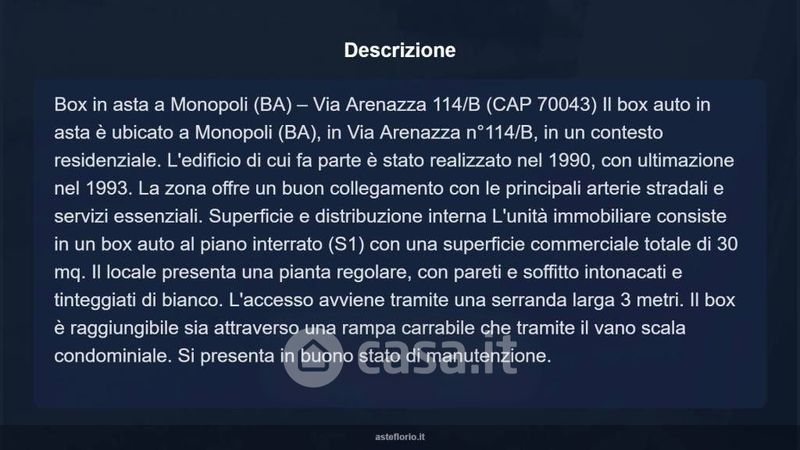 Descrizione

Box in asta a Monopoli (BA) – Via Arenazza 114/B (CAP 70043) Il box auto in asta è ubicato a Monopoli (BA), in Via Arenazza n°114/B, in un contesto residenziale. L'edificio di cui fa parte è stato realizzato nel 1990, con ultimazione nel 1993. La zona offre un buon collegamento con le principali arterie stradali e servizi essenziali. Superficie e distribuzione interna L'unità immobiliare consiste in un box auto al piano interrato (S1) con una superficie commerciale totale di 30 mq. Il locale presenta una pianta regolare, con pareti e soffitto intonacati e tinteggiati di bianco. L'accesso avviene tramite una serranda larga 3 metri. Il box è raggiungibile sia attraverso una rampa carrabile che tramite il vano scala condominiale. Si presenta in buono stato di manutenzione.

asteflorio.it

casa.it